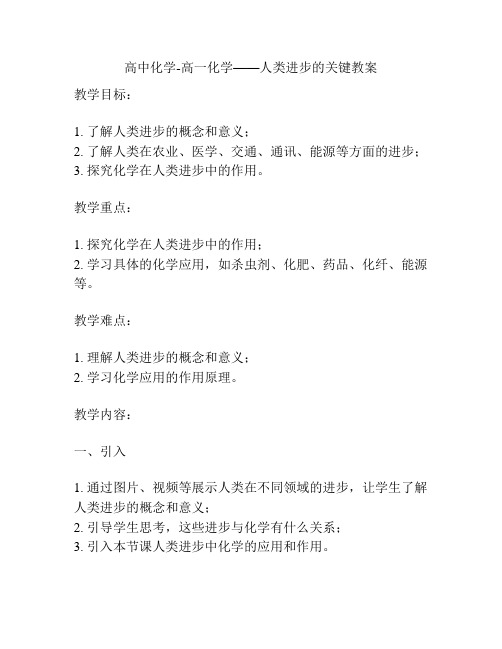 高中化学-高一化学——人类进步的关键教案

教学目标：

1. 了解人类进步的概念和意义；
2. 了解人类在农业、医学、交通、通讯、能源等方面的进步；
3. 探究化学在人类进步中的作用。

教学重点：

1. 探究化学在人类进步中的作用；
2. 学习具体的化学应用，如杀虫剂、化肥、药品、化纤、能源等。

教学难点：

1. 理解人类进步的概念和意义；
2. 学习化学应用的作用原理。

教学内容：

一、引入

1. 通过图片、视频等展示人类在不同领域的进步，让学生了解人类进步的概念和意义；
2. 引导学生思考，这些进步与化学有什么关系；
3. 引入本节课人类进步中化学的应用和作用。